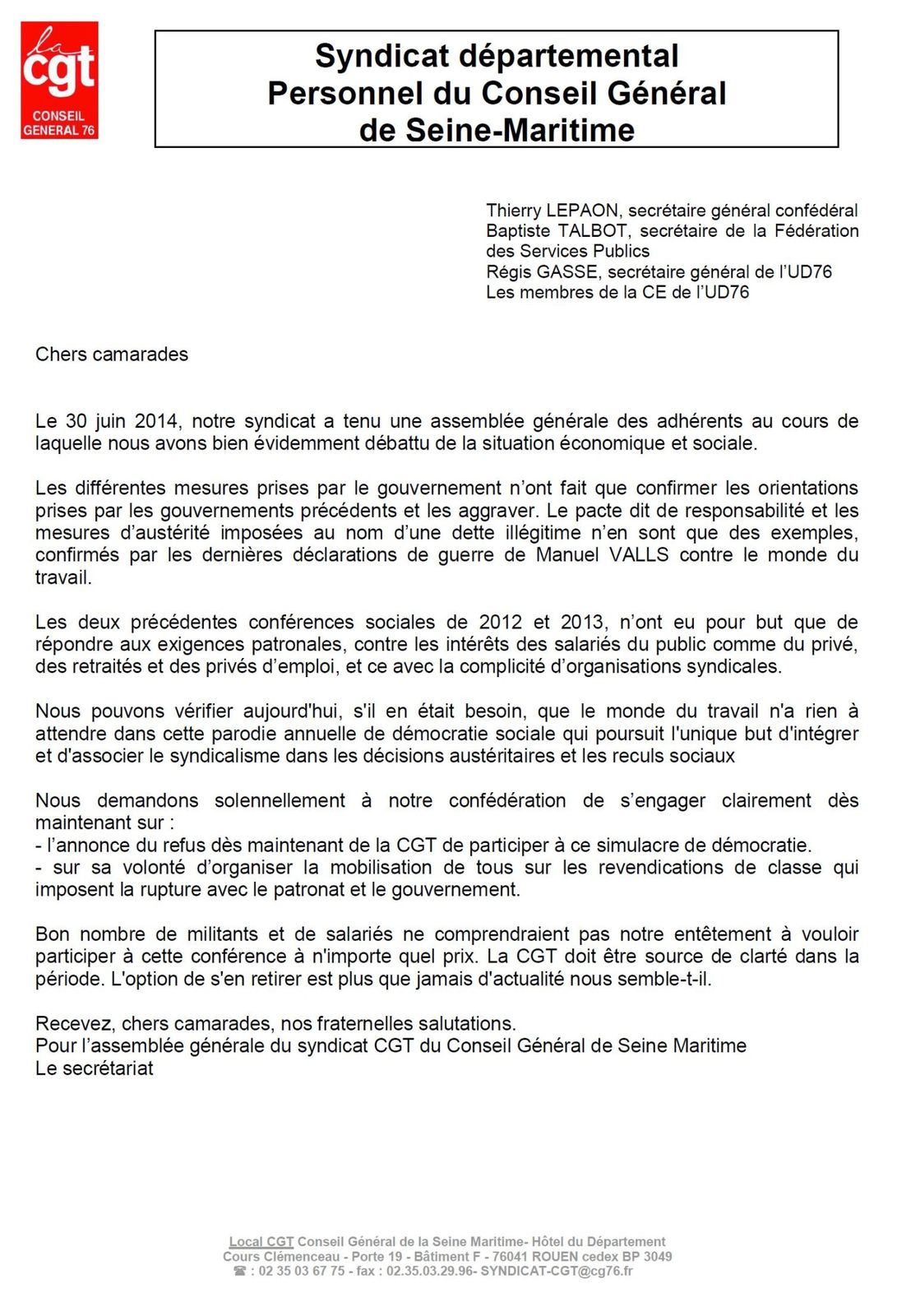 la cgt
CONSEIL GENERAL 76

Syndicat départemental
Personnel du Conseil Général
de Seine-Maritime

Thierry LEPAON, secrétaire général confédéral
Baptiste TALBOT, secrétaire de la Fédération des Services Publics
Régis GASSE, secrétaire général de l'UD76
Les membres de la CE de l'UD76

Chers camarades

Le 30 juin 2014, notre syndicat a tenu une assemblée générale des adhérents au cours de laquelle nous avons bien évidemment débattu de la situation économique et sociale.

Les différentes mesures prises par le gouvernement n'ont fait que confirmer les orientations prises par les gouvernements précédents et les aggraver. Le pacte dit de responsabilité et les mesures d'austérité imposées au nom d'une dette illégitime n'en sont que des exemples, confirmés par les dernières déclarations de guerre de Manuel VALLS contre le monde du travail.

Les deux précédentes conférences sociales de 2012 et 2013, n'ont eu pour but que de répondre aux exigences patronales, contre les intérêts des salariés du public comme du privé, des retraités et des privés d'emploi, et ce avec la complicité d'organisations syndicales.

Nous pouvons vérifier aujourd'hui, s'il en était besoin, que le monde du travail n'a rien à attendre dans cette parodie annuelle de démocratie sociale qui poursuit l'unique but d'intégrer et d'associer le syndicalisme dans les décisions austéritaires et les reculs sociaux

Nous demandons solennellement à notre confédération de s'engager clairement dès maintenant sur :
- l'annonce du refus dès maintenant de la CGT de participer à ce simulacre de démocratie.
- sur sa volonté d'organiser la mobilisation de tous sur les revendications de classe qui imposent la rupture avec le patronat et le gouvernement.

Bon nombre de militants et de salariés ne comprendraient pas notre entêtement à vouloir participer à cette conférence à n'importe quel prix. La CGT doit être source de clarté dans la période. L'option de s'en retirer est plus que jamais d'actualité nous semble-t-il.

Recevez, chers camarades, nos fraternelles salutations.
Pour l'assemblée générale du syndicat CGT du Conseil Général de Seine Maritime
Le secrétariat

Local CGT Conseil Général de la Seine Maritime- Hôtel du Département
Cours Clémenceau - Porte 19 - Bâtiment F - 76041 ROUEN cedex BP 3049
☎ : 02 35 03 67 75 - fax : 02.35.03.29.96- SYNDICAT-CGT@cg76.fr